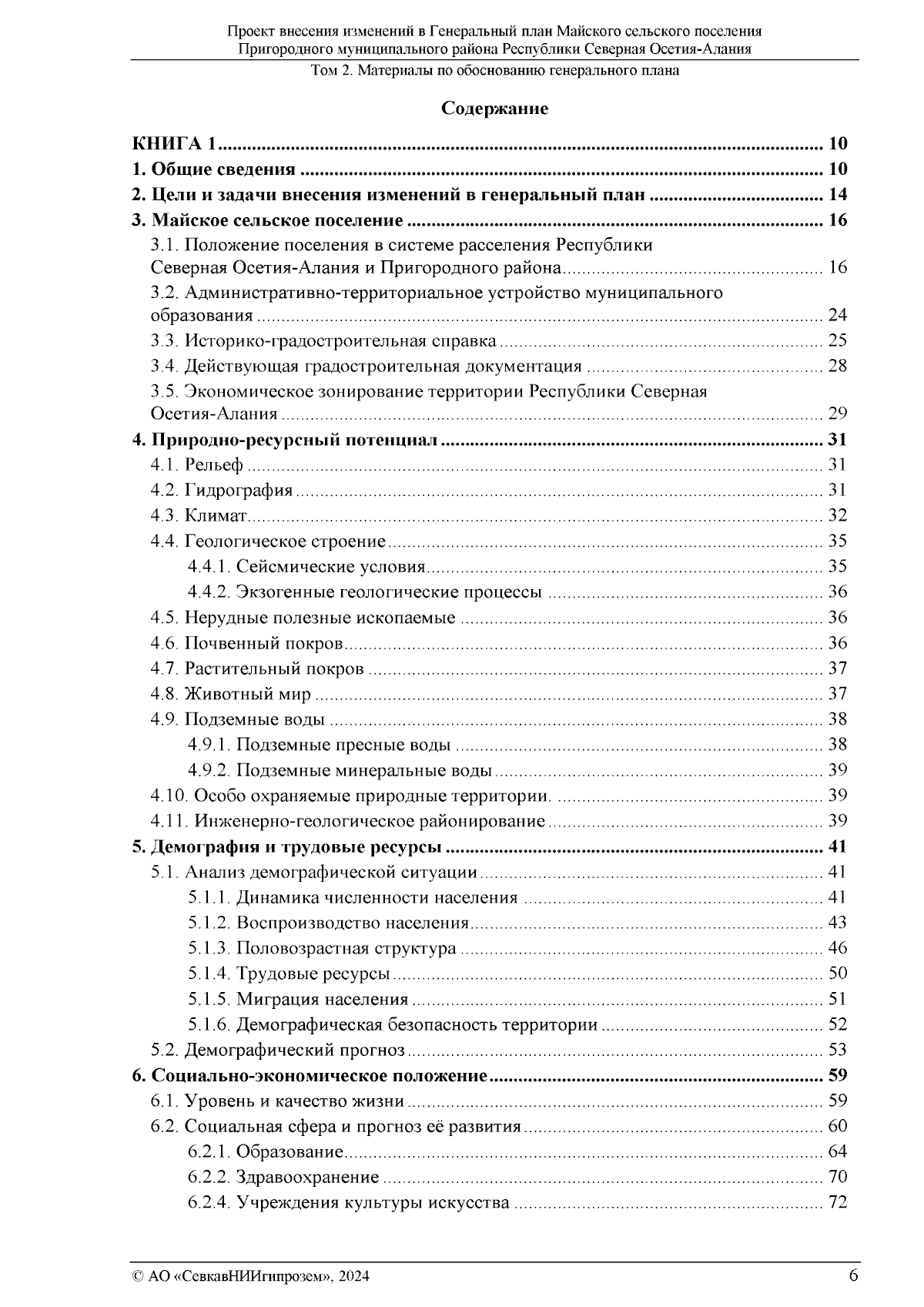 Проект внесения изменений в Генеральный план Майского сельского поселения
Пригородного муниципального района Республики Северная Осетия-Алания

Том 2. Материалы по обоснованию генерального плана

Содержание

КНИГА 1 .......... 10
1. Общие сведения .......... 10
2. Цели и задачи внесения изменений в генеральный план .......... 14
3. Майское сельское поселение .......... 16
3.1. Положение поселения в системе расселения Республики Северная Осетия-Алания и Пригородного района .......... 16
3.2. Административно-территориальное устройство муниципального образования .......... 24
3.3. Историко-градостроительная справка .......... 25
3.4. Действующая градостроительная документация .......... 28
3.5. Экономическое зонирование территории Республики Северная Осетия-Алания .......... 29
4. Природно-ресурсный потенциал .......... 31
4.1. Рельеф .......... 31
4.2. Гидрография .......... 31
4.3. Климат .......... 32
4.4. Геологическое строение .......... 35
4.4.1. Сейсмические условия .......... 35
4.4.2. Экзогенные геологические процессы .......... 36
4.5. Нерудные полезные ископаемые .......... 36
4.6. Почвенный покров .......... 36
4.7. Растительный покров .......... 37
4.8. Животный мир .......... 37
4.9. Подземные воды .......... 38
4.9.1. Подземные пресные воды .......... 38
4.9.2. Подземные минеральные воды .......... 39
4.10. Особо охраняемые природные территории. .......... 39
4.11. Инженерно-геологическое районирование .......... 39
5. Демография и трудовые ресурсы .......... 41
5.1. Анализ демографической ситуации .......... 41
5.1.1. Динамика численности населения .......... 41
5.1.2. Воспроизводство населения .......... 43
5.1.3. Половозрастная структура .......... 46
5.1.4. Трудовые ресурсы .......... 50
5.1.5. Миграция населения .......... 51
5.1.6. Демографическая безопасность территории .......... 52
5.2. Демографический прогноз .......... 53
6. Социально-экономическое положение .......... 59
6.1. Уровень и качество жизни .......... 59
6.2. Социальная сфера и прогноз её развития .......... 60
6.2.1. Образование .......... 64
6.2.2. Здравоохранение .......... 70
6.2.4. Учреждения культуры искусства .......... 72

© АО «СевкавНИИгипрозем», 2024 6